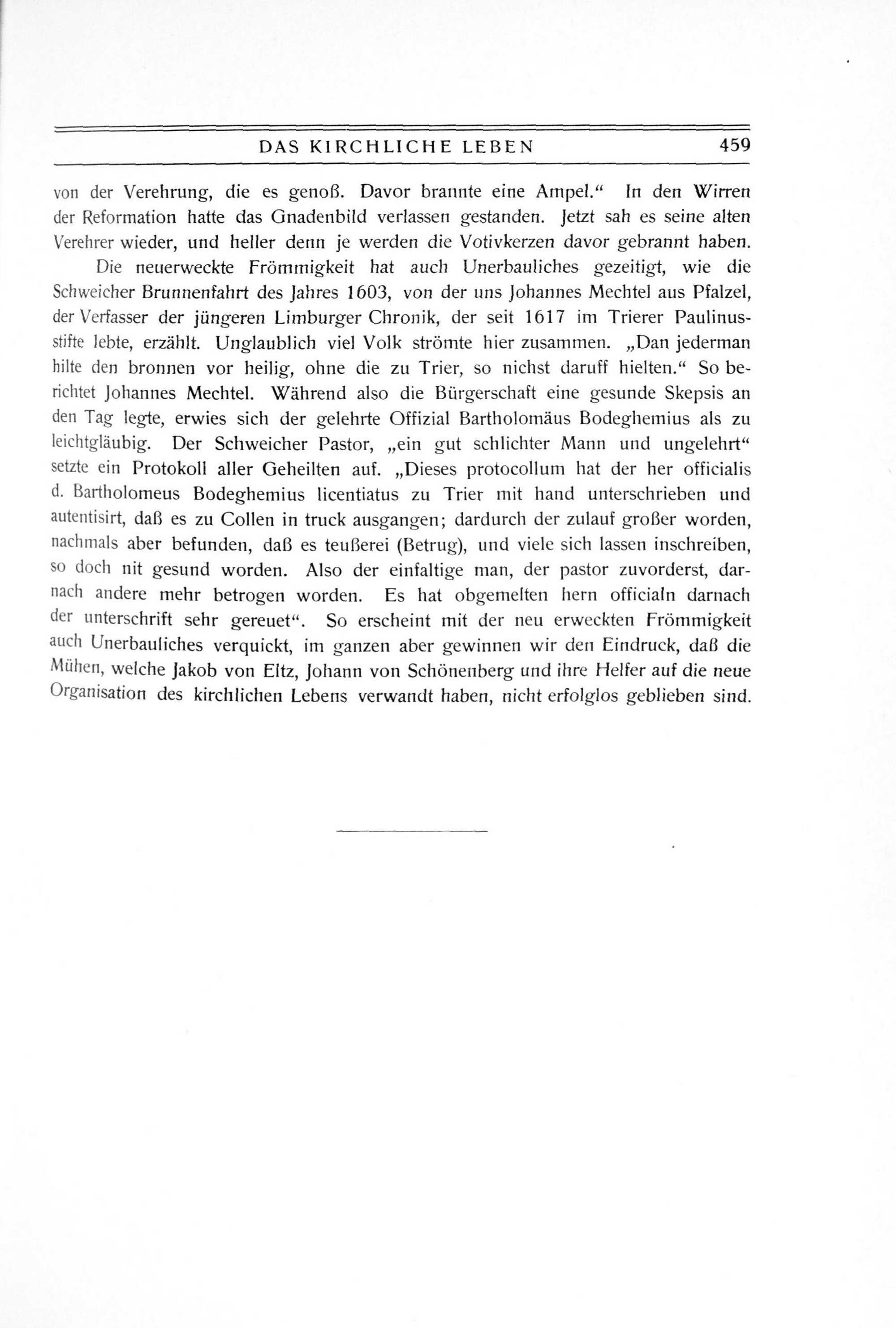 DAS KIRCHLICHE LEBEN 459

von der Verehrung, die es genoß. Davor brannte eine Ampel.“ In den Wirren der Reformation hatte das Gnadenbild verlassen gestanden. Jetzt sah es seine alten Verehrer wieder, und heller denn je werden die Votivkerzen davor gebrannt haben.

Die neuerweckte Frömmigkeit hat auch Unerbauliches gezeitigt, wie die Schweicher Brunnenfahrt des Jahres 1603, von der uns Johannes Mechtel aus Pfalzel, der Verfasser der jüngeren Limburger Chronik, der seit 1617 im Trierer Paulinusstifte lebte, erzählt. Unglaublich viel Volk strömte hier zusammen. „Dan jederman hilte den bronnen vor heilig, ohne die zu Trier, so nichst daruff hielten.“ So berichtet Johannes Mechtel. Während also die Bürgerschaft eine gesunde Skepsis an den Tag legte, erwies sich der gelehrte Offizial Bartholomäus Bodeghemius als zu leichtgläubig. Der Schweicher Pastor, „ein gut schlichter Mann und ungelehrt“ setzte ein Protokoll aller Geheilten auf. „Dieses protocollum hat der her officialis d. Bartholomeus Bodeghemius licentiatus zu Trier mit hand unterschrieben und autentisirt, daß es zu Collen in truck ausgangen; dardurch der zulauf großer worden, nachmals aber befunden, daß es teußerei (Betrug), und viele sich lassen inschreiben, so doch nit gesund worden. Also der einfaltige man, der pastor zuvorderst, darnach andere mehr betrogen worden. Es hat obgemelten hern officialn darnach der unterschrift sehr gereuet“. So erscheint mit der neu erweckten Frömmigkeit auch Unerbauliches verquickt, im ganzen aber gewinnen wir den Eindruck, daß die Mühen, welche Jakob von Eltz, Johann von Schönenberg und ihre Helfer auf die neue Organisation des kirchlichen Lebens verwandt haben, nicht erfolglos geblieben sind.